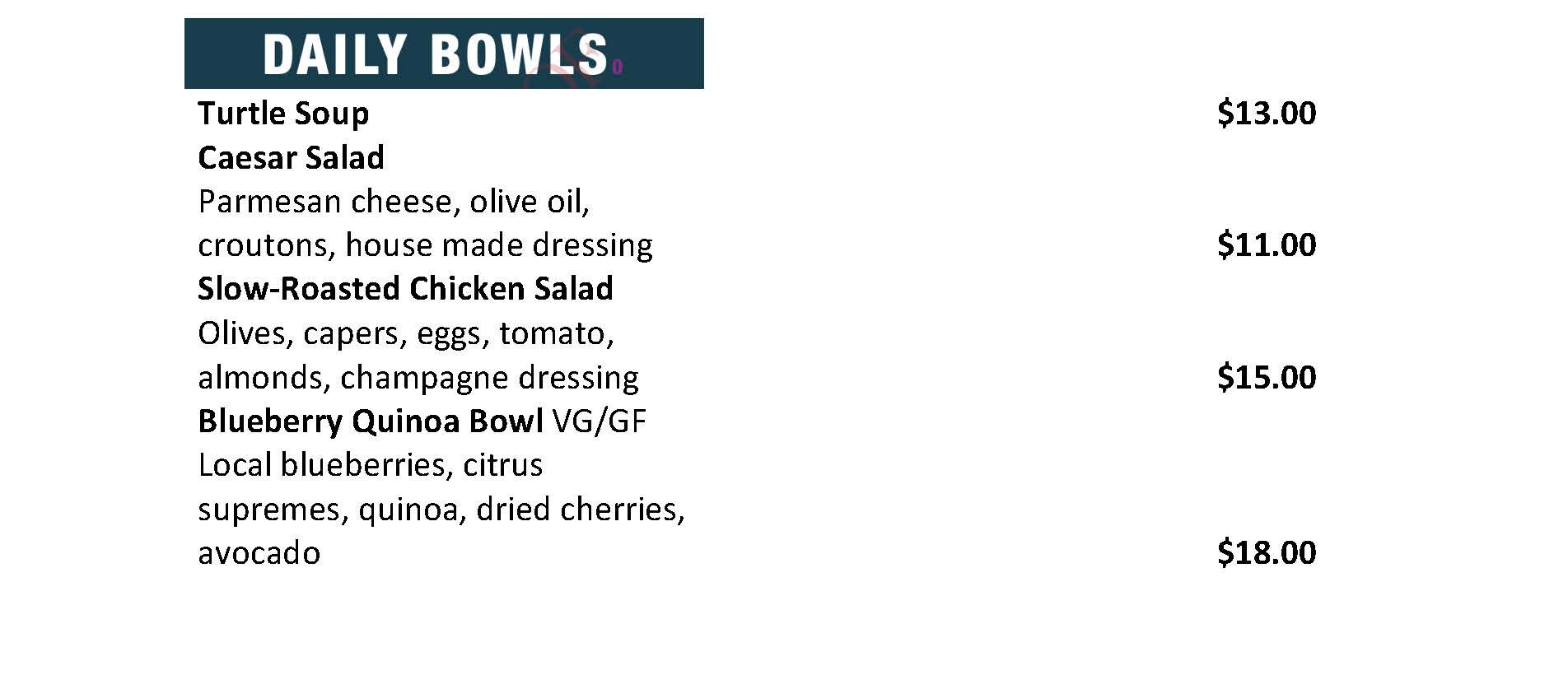 DAILY BOWLS

Turtle Soup $13.00

Caesar Salad
Parmesan cheese, olive oil, croutons, house made dressing $11.00

Slow-Roasted Chicken Salad
Olives, capers, eggs, tomato, almonds, champagne dressing $15.00

Blueberry Quinoa Bowl VG/GF
Local blueberries, citrus supremes, quinoa, dried cherries, avocado $18.00